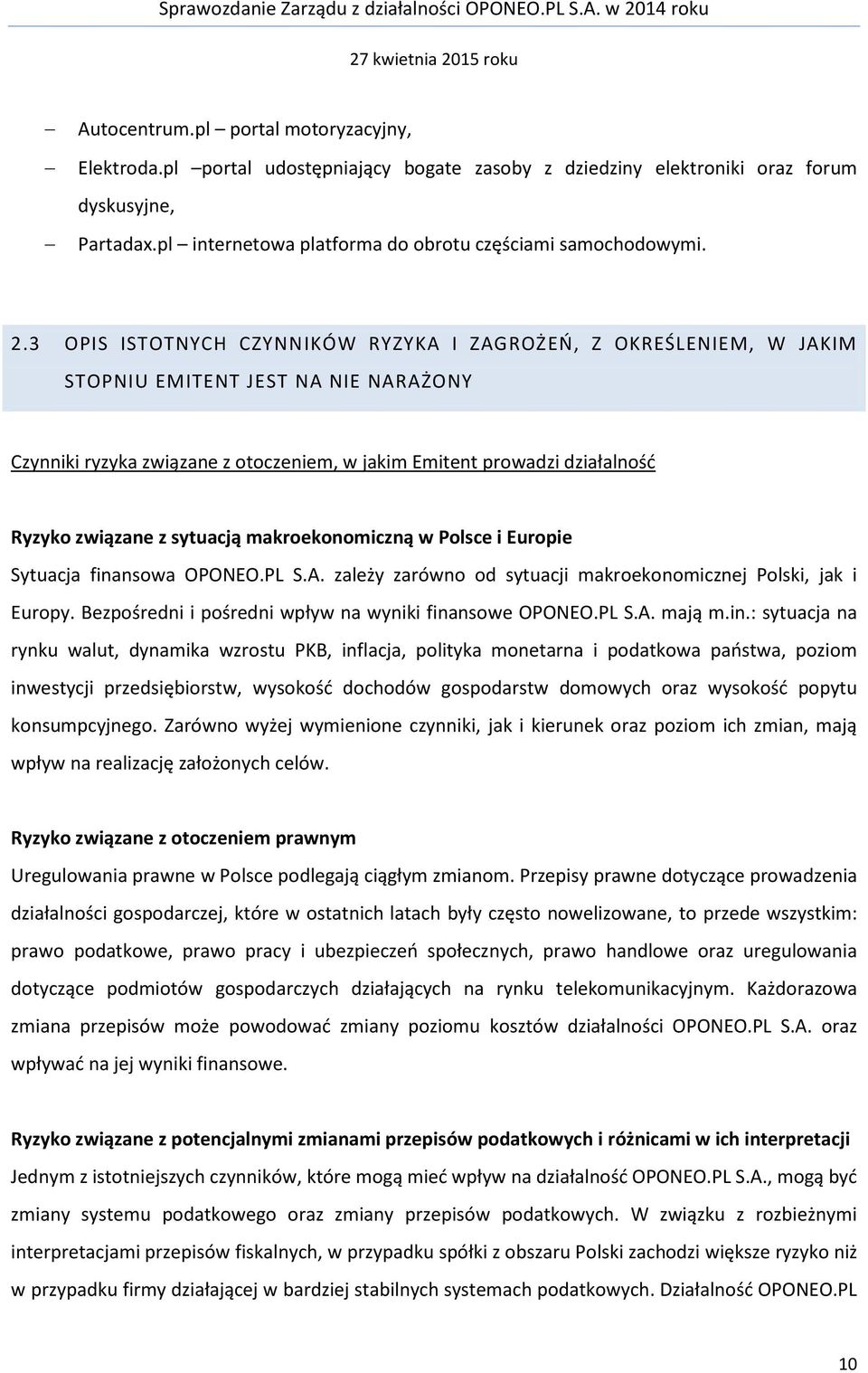 Sprawozdanie Zarządu z działalności OPONEO.PL S.A. w 2014 roku

27 kwietnia 2015 roku

– Autocentrum.pl – portal motoryzacyjny,
– Elektroda.pl –portal udostępniający bogate zasoby z dziedziny elektroniki oraz forum dyskusyjne,
– Partadax.pl – internetowa platforma do obrotu częściami samochodowymi.

2.3 OPIS ISTOTNYCH CZYNNIKÓW RYZYKA I ZAGROŻEŃ, Z OKREŚLENIEM, W JAKIM STOPNIU EMITENT JEST NA NIE NARAŻONY

Czynniki ryzyka związane z otoczeniem, w jakim Emitent prowadzi działalność

Ryzyko związane z sytuacją makroekonomiczną w Polsce i Europie

Sytuacja finansowa OPONEO.PL S.A. zależy zarówno od sytuacji makroekonomicznej Polski, jak i Europy. Bezpośredni i pośredni wpływ na wyniki finansowe OPONEO.PL S.A. mają m.in.: sytuacja na rynku walut, dynamika wzrostu PKB, inflacja, polityka monetarna i podatkowa państwa, poziom inwestycji przedsiębiorstw, wysokość dochodów gospodarstw domowych oraz wysokość popytu konsumpcyjnego. Zarówno wyżej wymienione czynniki, jak i kierunek oraz poziom ich zmian, mają wpływ na realizację założonych celów.

Ryzyko związane z otoczeniem prawnym

Uregulowania prawne w Polsce podlegają ciągłym zmianom. Przepisy prawne dotyczące prowadzenia działalności gospodarczej, które w ostatnich latach były często nowelizowane, to przede wszystkim: prawo podatkowe, prawo pracy i ubezpieczeń społecznych, prawo handlowe oraz uregulowania dotyczące podmiotów gospodarczych działających na rynku telekomunikacyjnym. Każdorazowa zmiana przepisów może powodować zmiany poziomu kosztów działalności OPONEO.PL S.A. oraz wpływać na jej wyniki finansowe.

Ryzyko związane z potencjalnymi zmianami przepisów podatkowych i różnicami w ich interpretacji

Jednym z istotniejszych czynników, które mogą mieć wpływ na działalność OPONEO.PL S.A., mogą być zmiany systemu podatkowego oraz zmiany przepisów podatkowych. W związku z rozbieżnymi interpretacjami przepisów fiskalnych, w przypadku spółki z obszaru Polski zachodzi większe ryzyko niż w przypadku firmy działającej w bardziej stabilnych systemach podatkowych. Działalność OPONEO.PL

10